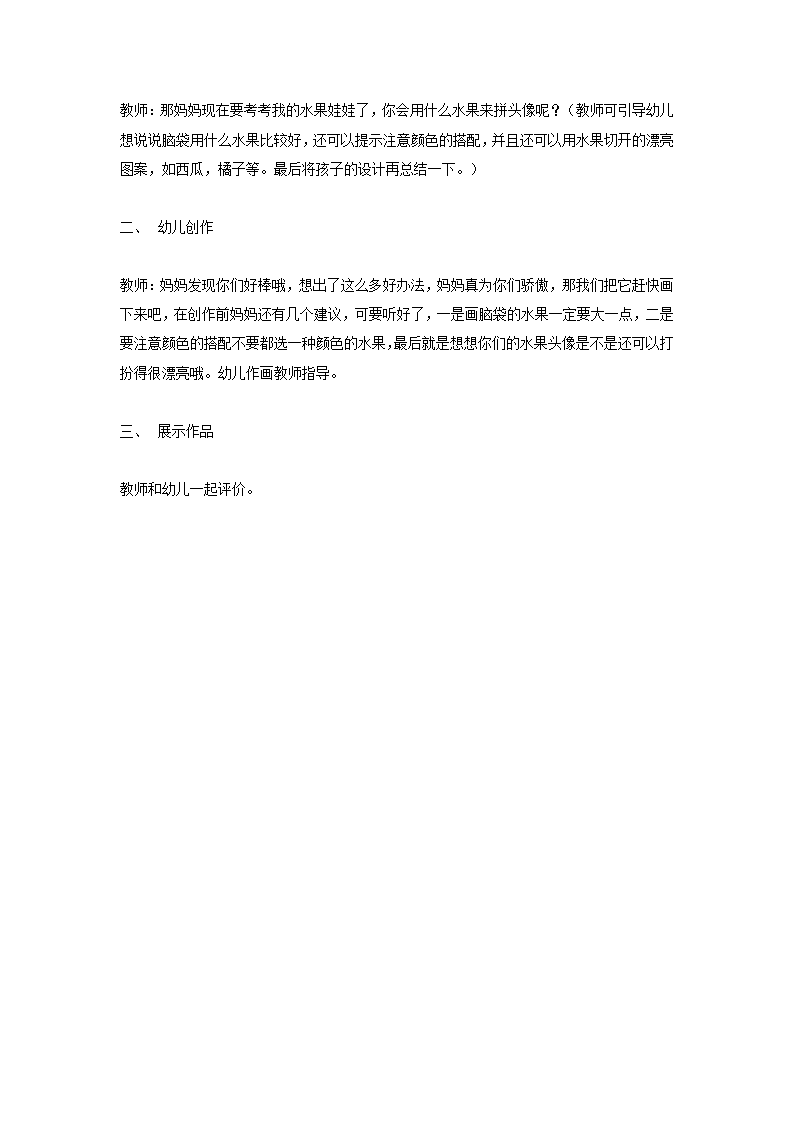 教师：那妈妈现在要考考我的水果娃娃了，你会用什么水果来拼头像呢？（教师可引导幼儿想说说脑袋用什么水果比较好，还可以提示注意颜色的搭配，并且还可以用水果切开的漂亮图案，如西瓜，橘子等。最后将孩子的设计再总结一下。）

二、 幼儿创作

教师：妈妈发现你们好棒哦，想出了这么多好办法，妈妈真为你们骄傲，那我们把它赶快画下来吧，在创作前妈妈还有几个建议，可要听好了，一是画脑袋的水果一定要大一点，二是要注意颜色的搭配不要都选一种颜色的水果，最后就是想想你们的水果头像是不是还可以打扮得很漂亮哦。幼儿作画教师指导。

三、 展示作品

教师和幼儿一起评价。